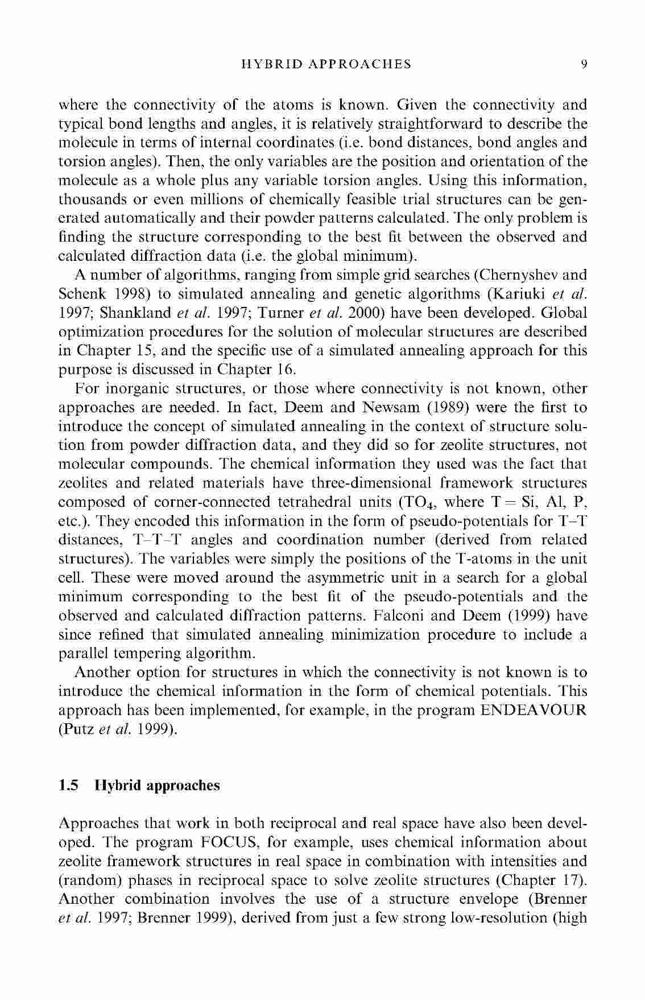 HYBRID APPROACHES 9

where the connectivity of the atoms is known. Given the connectivity and typical bond lengths and angles, it is relatively straightforward to describe the molecule in terms of internal coordinates (i.e. bond distances, bond angles and torsion angles). Then, the only variables are the position and orientation of the molecule as a whole plus any variable torsion angles. Using this information, thousands or even millions of chemically feasible trial structures can be generated automatically and their powder patterns calculated. The only problem is finding the structure corresponding to the best fit between the observed and calculated diffraction data (i.e. the global minimum).

A number of algorithms, ranging from simple grid searches (Chernyshev and Schenk 1998) to simulated annealing and genetic algorithms (Kariuki et al. 1997; Shankland et al. 1997; Turner et al. 2000) have been developed. Global optimization procedures for the solution of molecular structures are described in Chapter 15, and the specific use of a simulated annealing approach for this purpose is discussed in Chapter 16.

For inorganic structures, or those where connectivity is not known, other approaches are needed. In fact, Deem and Newsam (1989) were the first to introduce the concept of simulated annealing in the context of structure solution from powder diffraction data, and they did so for zeolite structures, not molecular compounds. The chemical information they used was the fact that zeolites and related materials have three-dimensional framework structures composed of corner-connected tetrahedral units ($TO_4$, where T = Si, Al, P, etc.). They encoded this information in the form of pseudo-potentials for T–T distances, T–T–T angles and coordination number (derived from related structures). The variables were simply the positions of the T-atoms in the unit cell. These were moved around the asymmetric unit in a search for a global minimum corresponding to the best fit of the pseudo-potentials and the observed and calculated diffraction patterns. Falconi and Deem (1999) have since refined that simulated annealing minimization procedure to include a parallel tempering algorithm.

Another option for structures in which the connectivity is not known is to introduce the chemical information in the form of chemical potentials. This approach has been implemented, for example, in the program ENDEAVOUR (Putz et al. 1999).

1.5 Hybrid approaches

Approaches that work in both reciprocal and real space have also been developed. The program FOCUS, for example, uses chemical information about zeolite framework structures in real space in combination with intensities and (random) phases in reciprocal space to solve zeolite structures (Chapter 17). Another combination involves the use of a structure envelope (Brenner et al. 1997; Brenner 1999), derived from just a few strong low-resolution (high